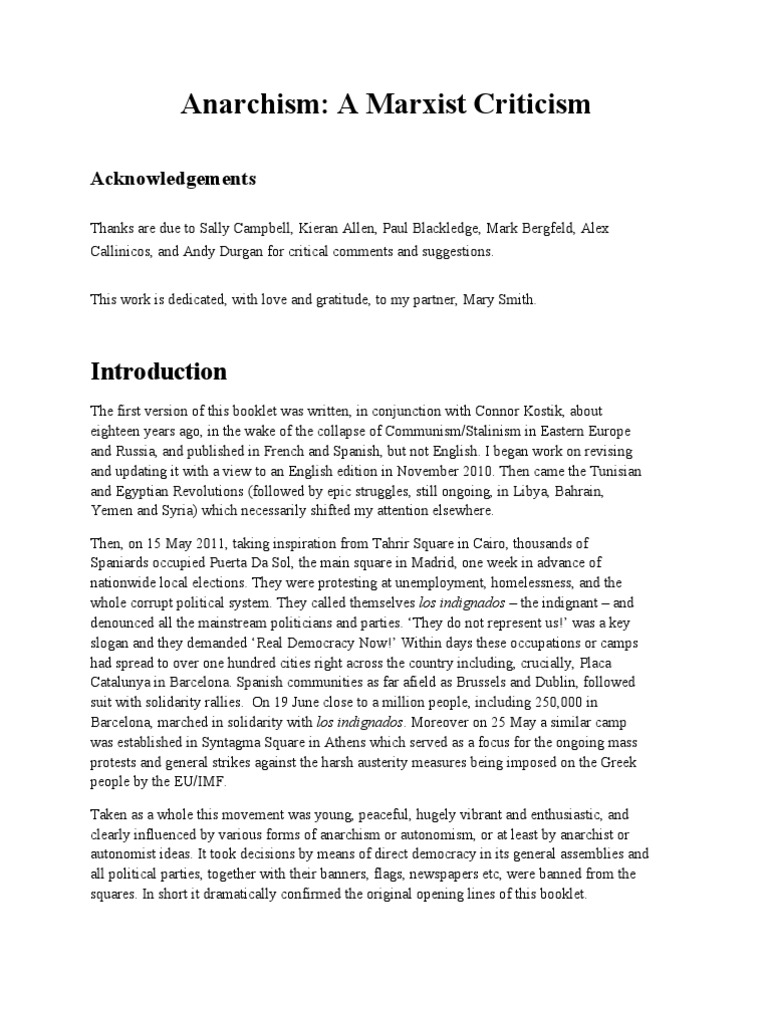 Anarchism: A Marxist Criticism

Acknowledgements

Thanks are due to Sally Campbell, Kieran Allen, Paul Blackledge, Mark Bergfeld, Alex Callinicos, and Andy Durgan for critical comments and suggestions.

This work is dedicated, with love and gratitude, to my partner, Mary Smith.

Introduction

The first version of this booklet was written, in conjunction with Connor Kostik, about eighteen years ago, in the wake of the collapse of Communism/Stalinism in Eastern Europe and Russia, and published in French and Spanish, but not English. I began work on revising and updating it with a view to an English edition in November 2010. Then came the Tunisian and Egyptian Revolutions (followed by epic struggles, still ongoing, in Libya, Bahrain, Yemen and Syria) which necessarily shifted my attention elsewhere.

Then, on 15 May 2011, taking inspiration from Tahrir Square in Cairo, thousands of Spaniards occupied Puerta Da Sol, the main square in Madrid, one week in advance of nationwide local elections. They were protesting at unemployment, homelessness, and the whole corrupt political system. They called themselves los indignados – the indignant – and denounced all the mainstream politicians and parties. 'They do not represent us!' was a key slogan and they demanded 'Real Democracy Now!' Within days these occupations or camps had spread to over one hundred cities right across the country including, crucially, Placa Catalunya in Barcelona. Spanish communities as far afield as Brussels and Dublin, followed suit with solidarity rallies. On 19 June close to a million people, including 250,000 in Barcelona, marched in solidarity with los indignados. Moreover on 25 May a similar camp was established in Syntagma Square in Athens which served as a focus for the ongoing mass protests and general strikes against the harsh austerity measures being imposed on the Greek people by the EU/IMF.

Taken as a whole this movement was young, peaceful, hugely vibrant and enthusiastic, and clearly influenced by various forms of anarchism or autonomism, or at least by anarchist or autonomist ideas. It took decisions by means of direct democracy in its general assemblies and all political parties, together with their banners, flags, newspapers etc, were banned from the squares. In short it dramatically confirmed the original opening lines of this booklet.